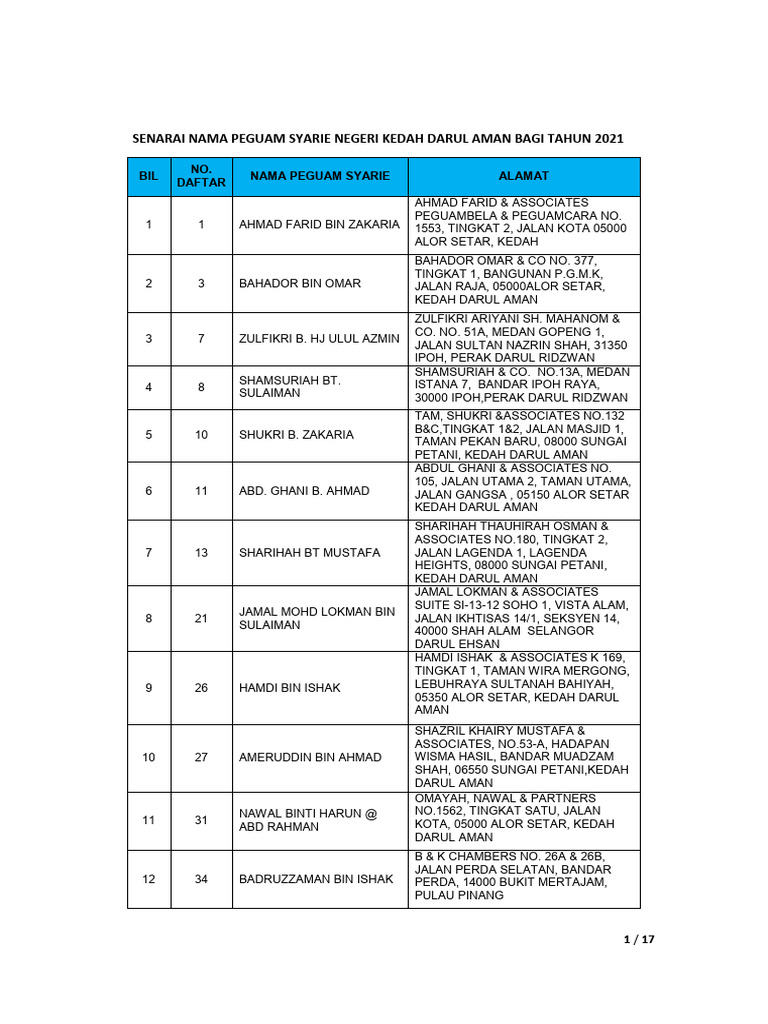 SENARAI NAMA PEGUAM SYARIE NEGERI KEDAH DARUL AMAN BAGI TAHUN 2021

| BIL | NO. DAFTAR | NAMA PEGUAM SYARIE | ALAMAT |
|---|---|---|---|
| 1 | 1 | AHMAD FARID BIN ZAKARIA | AHMAD FARID & ASSOCIATES PEGUAMBELA & PEGUAMCARA NO. 1553, TINGKAT 2, JALAN KOTA 05000 ALOR SETAR, KEDAH |
| 2 | 3 | BAHADOR BIN OMAR | BAHADOR OMAR & CO NO. 377, TINGKAT 1, BANGUNAN P.G.M.K, JALAN RAJA, 05000ALOR SETAR, KEDAH DARUL AMAN |
| 3 | 7 | ZULFIKRI B. HJ ULUL AZMIN | ZULFIKRI ARIYANI SH. MAHANOM & CO. NO. 51A, MEDAN GOPENG 1, JALAN SULTAN NAZRIN SHAH, 31350 IPOH, PERAK DARUL RIDZWAN |
| 4 | 8 | SHAMSURIAH BT. SULAIMAN | SHAMSURIAH & CO. NO.13A, MEDAN ISTANA 7, BANDAR IPOH RAYA, 30000 IPOH,PERAK DARUL RIDZWAN |
| 5 | 10 | SHUKRI B. ZAKARIA | TAM, SHUKRI &ASSOCIATES NO.132 B&C,TINGKAT 1&2, JALAN MASJID 1, TAMAN PEKAN BARU, 08000 SUNGAI PETANI, KEDAH DARUL AMAN |
| 6 | 11 | ABD. GHANI B. AHMAD | ABDUL GHANI & ASSOCIATES NO. 105, JALAN UTAMA 2, TAMAN UTAMA, JALAN GANGSA , 05150 ALOR SETAR KEDAH DARUL AMAN |
| 7 | 13 | SHARIHAH BT MUSTAFA | SHARIHAH THAUHIRAH OSMAN & ASSOCIATES NO.180, TINGKAT 2, JALAN LAGENDA 1, LAGENDA HEIGHTS, 08000 SUNGAI PETANI, KEDAH DARUL AMAN |
| 8 | 21 | JAMAL MOHD LOKMAN BIN SULAIMAN | JAMAL LOKMAN & ASSOCIATES SUITE SI-13-12 SOHO 1, VISTA ALAM, JALAN IKHTISAS 14/1, SEKSYEN 14, 40000 SHAH ALAM SELANGOR DARUL EHSAN |
| 9 | 26 | HAMDI BIN ISHAK | HAMDI ISHAK & ASSOCIATES K 169, TINGKAT 1, TAMAN WIRA MERGONG, LEBUHRAYA SULTANAH BAHIYAH, 05350 ALOR SETAR, KEDAH DARUL AMAN |
| 10 | 27 | AMERUDDIN BIN AHMAD | SHAZRIL KHAIRY MUSTAFA & ASSOCIATES, NO.53-A, HADAPAN WISMA HASIL, BANDAR MUADZAM SHAH, 06550 SUNGAI PETANI,KEDAH DARUL AMAN |
| 11 | 31 | NAWAL BINTI HARUN @ ABD RAHMAN | OMAYAH, NAWAL & PARTNERS NO.1562, TINGKAT SATU, JALAN KOTA, 05000 ALOR SETAR, KEDAH DARUL AMAN |
| 12 | 34 | BADRUZZAMAN BIN ISHAK | B & K CHAMBERS NO. 26A & 26B, JALAN PERDA SELATAN, BANDAR PERDA, 14000 BUKIT MERTAJAM, PULAU PINANG |

1 / 17